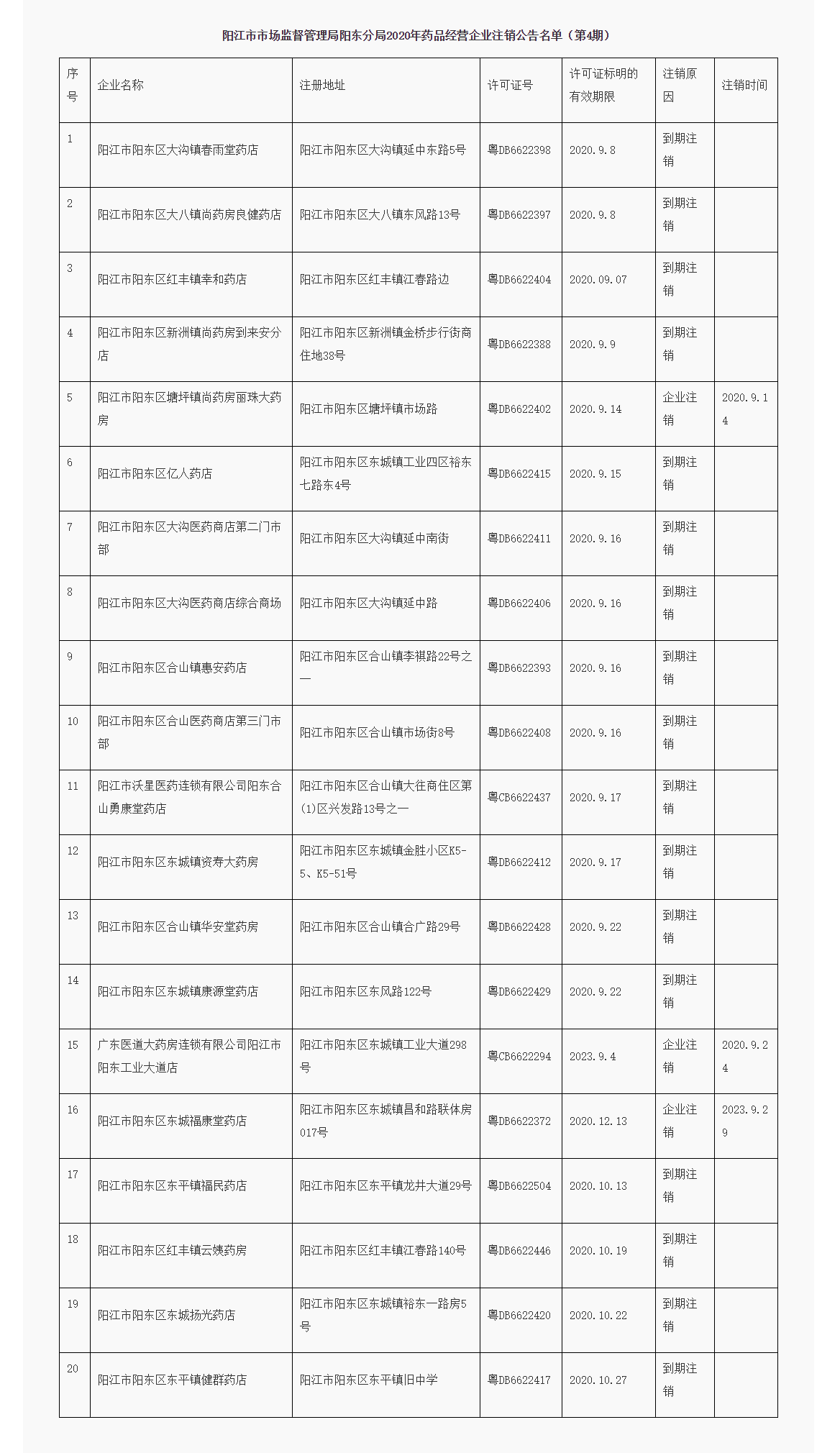 阳江市市场监督管理局阳东分局2020年药品经营企业注销公告名单（第4期）

| 序号 | 企业名称 | 注册地址 | 许可证号 | 许可证标明的有效期限 | 注销原因 | 注销时间 |
|---|---|---|---|---|---|---|
| 1 | 阳江市阳东区大沟镇春雨堂药店 | 阳江市阳东区大沟镇延中东路5号 | 粤DB6622398 | 2020.9.8 | 到期注销 | |
| 2 | 阳江市阳东区大八镇尚药房良健药店 | 阳江市阳东区大八镇东风路13号 | 粤DB6622397 | 2020.9.8 | 到期注销 | |
| 3 | 阳江市阳东区红丰镇幸和药店 | 阳江市阳东区红丰镇江春路边 | 粤DB6622404 | 2020.09.07 | 到期注销 | |
| 4 | 阳江市阳东区新洲镇尚药房到来安分店 | 阳江市阳东区新洲镇金桥步行街商住地38号 | 粤DB6622388 | 2020.9.9 | 到期注销 | |
| 5 | 阳江市阳东区塘坪镇尚药房丽珠大药房 | 阳江市阳东区塘坪镇市场路 | 粤DB6622402 | 2020.9.14 | 企业注销 | 2020.9.14 |
| 6 | 阳江市阳东区亿人药店 | 阳江市阳东区东城镇工业四区裕东七路东4号 | 粤DB6622415 | 2020.9.15 | 到期注销 | |
| 7 | 阳江市阳东区大沟医药商店第二门市部 | 阳江市阳东区大沟镇延中南街 | 粤DB6622411 | 2020.9.16 | 到期注销 | |
| 8 | 阳江市阳东区大沟医药商店综合商场 | 阳江市阳东区大沟镇延中路 | 粤DB6622406 | 2020.9.16 | 到期注销 | |
| 9 | 阳江市阳东区合山镇惠安药店 | 阳江市阳东区合山镇李祺路22号之一 | 粤DB6622393 | 2020.9.16 | 到期注销 | |
| 10 | 阳江市阳东区合山医药商店第三门市部 | 阳江市阳东区合山镇市场街8号 | 粤DB6622408 | 2020.9.16 | 到期注销 | |
| 11 | 阳江市沃星医药连锁有限公司阳东合山勇康堂药店 | 阳江市阳东区合山镇大往商住区第(1)区兴发路13号之一 | 粤CB6622437 | 2020.9.17 | 到期注销 | |
| 12 | 阳江市阳东区东城镇资寿大药房 | 阳江市阳东区东城镇金胜小区K5-5、K5-51号 | 粤DB6622412 | 2020.9.17 | 到期注销 | |
| 13 | 阳江市阳东区合山镇华安堂药房 | 阳江市阳东区合山镇合广路29号 | 粤DB6622428 | 2020.9.22 | 到期注销 | |
| 14 | 阳江市阳东区东城镇康源堂药店 | 阳江市阳东区东风路122号 | 粤DB6622429 | 2020.9.22 | 到期注销 | |
| 15 | 广东医道大药房连锁有限公司阳江市阳东工业大道店 | 阳江市阳东区东城镇工业大道298号 | 粤CB6622294 | 2023.9.4 | 企业注销 | 2020.9.24 |
| 16 | 阳江市阳东区东城福康堂药店 | 阳江市阳东区东城镇昌和路联体房017号 | 粤DB6622372 | 2020.12.13 | 企业注销 | 2023.9.29 |
| 17 | 阳江市阳东区东平镇福民药店 | 阳江市阳东区东平镇龙井大道29号 | 粤DB6622504 | 2020.10.13 | 到期注销 | |
| 18 | 阳江市阳东区红丰镇云姨药房 | 阳江市阳东区红丰镇江春路140号 | 粤DB6622446 | 2020.10.19 | 到期注销 | |
| 19 | 阳江市阳东区东城扬光药店 | 阳江市阳东区东城镇裕东一路房5号 | 粤DB6622420 | 2020.10.22 | 到期注销 | |
| 20 | 阳江市阳东区东平镇健群药店 | 阳江市阳东区东平镇旧中学 | 粤DB6622417 | 2020.10.27 | 到期注销 | |